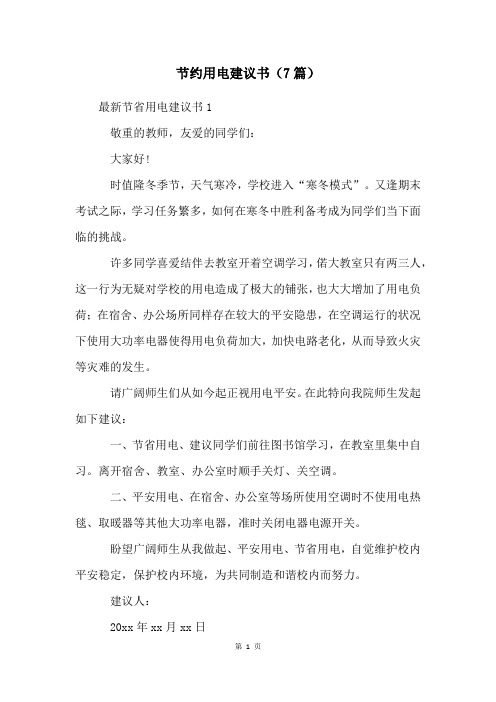 节约用电建议书（7篇）

最新节省用电建议书1

敬重的教师，友爱的同学们：

大家好！

时值隆冬季节，天气寒冷，学校进入“寒冬模式”。又逢期末考试之际，学习任务繁多，如何在寒冬中胜利备考成为同学们当下面临的挑战。

许多同学喜爱结伴去教室开着空调学习，偌大教室只有两三人，这一行为无疑对学校的用电造成了极大的铺张，也大大增加了用电负荷；在宿舍、办公场所同样存在较大的平安隐患，在空调运行的状况下使用大功率电器使得用电负荷加大，加快电路老化，从而导致火灾等灾难的发生。

请广阔师生们从如今起正视用电平安。在此特向我院师生发起如下建议：

一、节省用电、建议同学们前往图书馆学习，在教室里集中自习。离开宿舍、教室、办公室时顺手关灯、关空调。

二、平安用电、在宿舍、办公室等场所使用空调时不使用电热毯、取暖器等其他大功率电器，准时关闭电器电源开关。

盼望广阔师生从我做起、平安用电、节省用电，自觉维护校内平安稳定，保护校内环境，为共同制造和谐校内而努力。

建议人：

20xx年xx月xx日

第 1 页